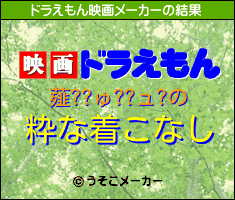 ドラえもん映画メーカーの結果

映画ドラえもん

薤??ゅ??ュ?の

粋な着こなし

© うそこメーカー